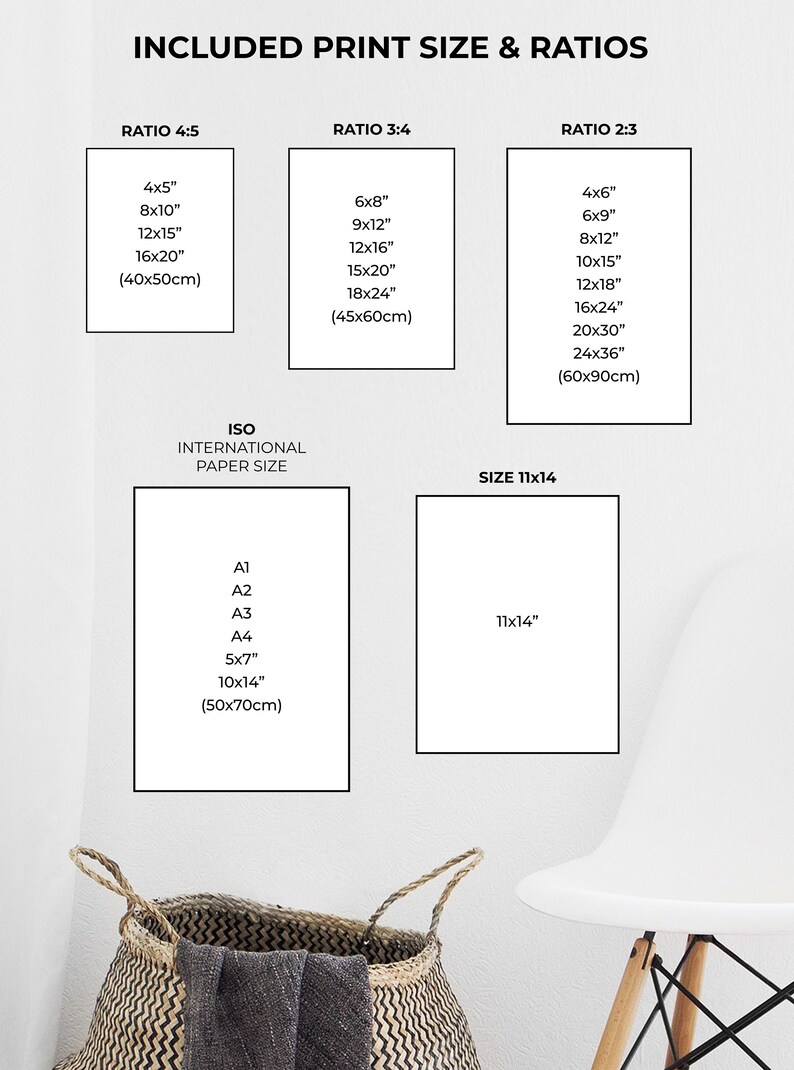 INCLUDED PRINT SIZE & RATIOS

RATIO 4:5

4x5”
8x10”
12x15”
16x20”
(40x50cm)

RATIO 3:4

6x8”
9x12”
12x16”
15x20”
18x24”
(45x60cm)

RATIO 2:3

4x6”
6x9”
8x12”
10x15”
12x18”
16x24”
20x30”
24x36”
(60x90cm)

ISO
INTERNATIONAL PAPER SIZE

A1
A2
A3
A4
5x7”
10x14”
(50x70cm)

SIZE 11x14

11x14”